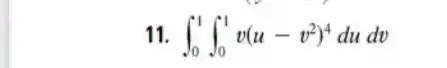 11. $\int_0^1 \int_0^1 v(u - v^2)^4 \, du \, dv$